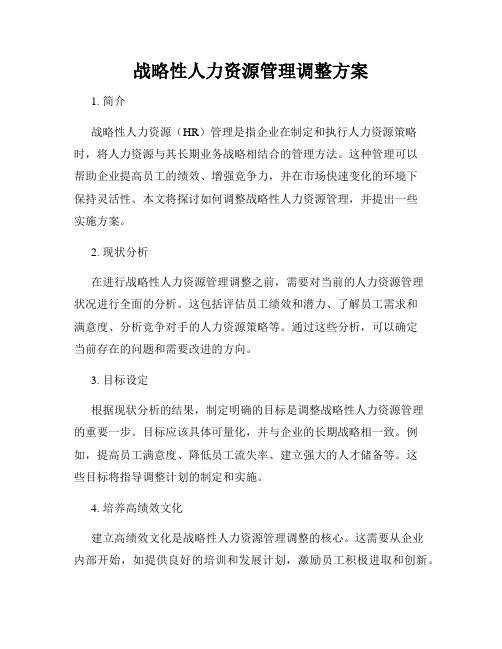 战略性人力资源管理调整方案

1. 简介

战略性人力资源（HR）管理是指企业在制定和执行人力资源策略时，将人力资源与其长期业务战略相结合的管理方法。这种管理可以帮助企业提高员工的绩效、增强竞争力，并在市场快速变化的环境下保持灵活性。本文将探讨如何调整战略性人力资源管理，并提出一些实施方案。

2. 现状分析

在进行战略性人力资源管理调整之前，需要对当前的人力资源管理状况进行全面的分析。这包括评估员工绩效和潜力、了解员工需求和满意度、分析竞争对手的人力资源策略等。通过这些分析，可以确定当前存在的问题和需要改进的方向。

3. 目标设定

根据现状分析的结果，制定明确的目标是调整战略性人力资源管理的重要一步。目标应该具体可量化，并与企业的长期战略相一致。例如，提高员工满意度、降低员工流失率、建立强大的人才储备等。这些目标将指导调整计划的制定和实施。

4. 培养高绩效文化

建立高绩效文化是战略性人力资源管理调整的核心。这需要从企业内部开始，如提供良好的培训和发展计划，激励员工积极进取和创新。